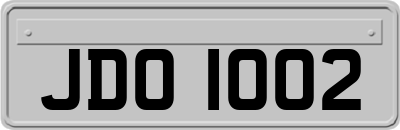 JDO 1002